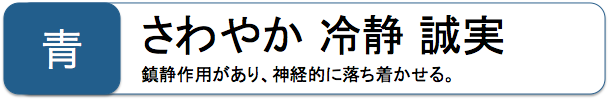 青

さわやか 冷静 誠実

鎮静作用があり、神経的に落ち着かせる。